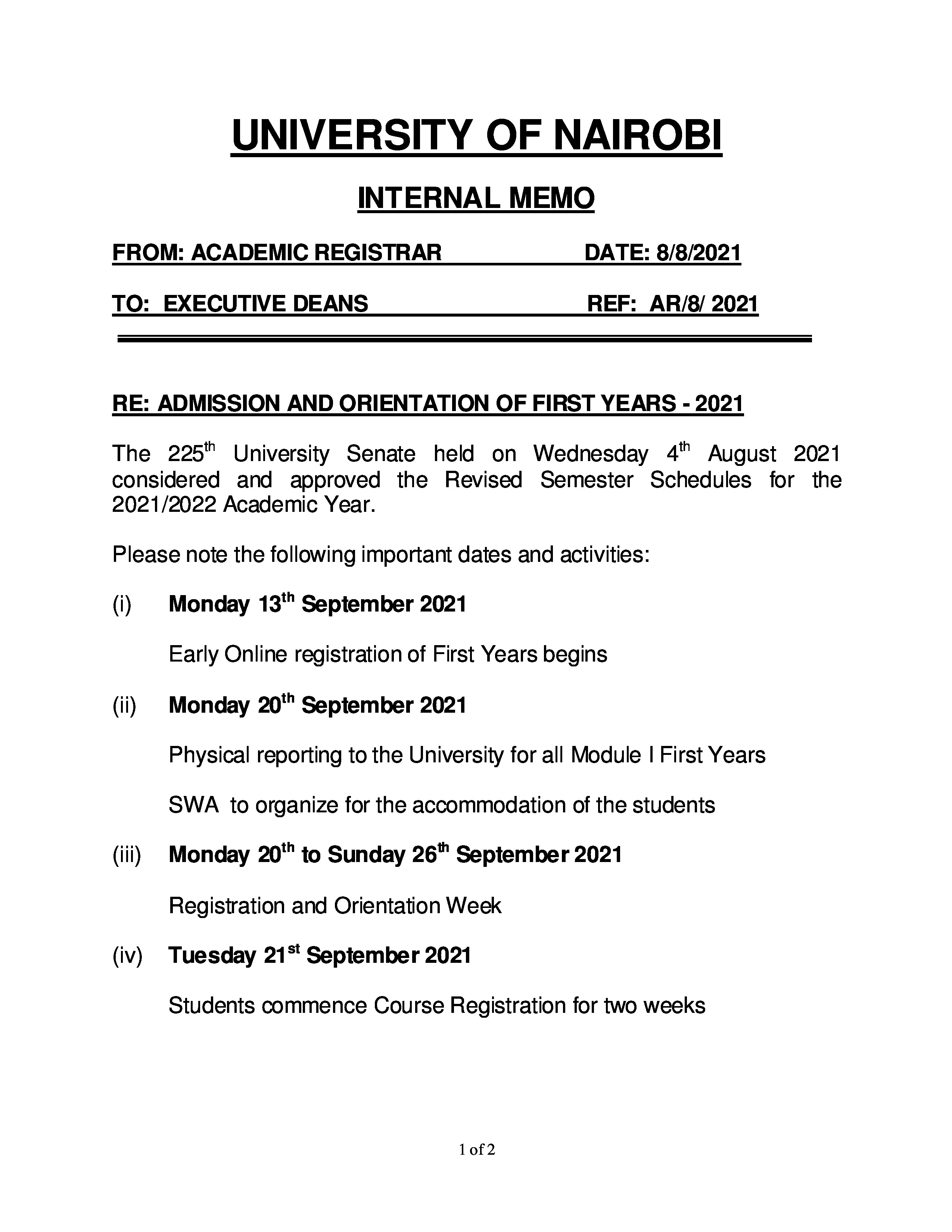 UNIVERSITY OF NAIROBI

INTERNAL MEMO

FROM: ACADEMIC REGISTRAR DATE: 8/8/2021

TO: EXECUTIVE DEANS REF: AR/8/ 2021

RE: ADMISSION AND ORIENTATION OF FIRST YEARS - 2021

The 225$^{th}$ University Senate held on Wednesday 4$^{th}$ August 2021 considered and approved the Revised Semester Schedules for the 2021/2022 Academic Year.

Please note the following important dates and activities:

(i) Monday 13$^{th}$ September 2021

Early Online registration of First Years begins

(ii) Monday 20$^{th}$ September 2021

Physical reporting to the University for all Module I First Years

SWA to organize for the accommodation of the students

(iii) Monday 20$^{th}$ to Sunday 26$^{th}$ September 2021

Registration and Orientation Week

(iv) Tuesday 21$^{st}$ September 2021

Students commence Course Registration for two weeks

1 of 2